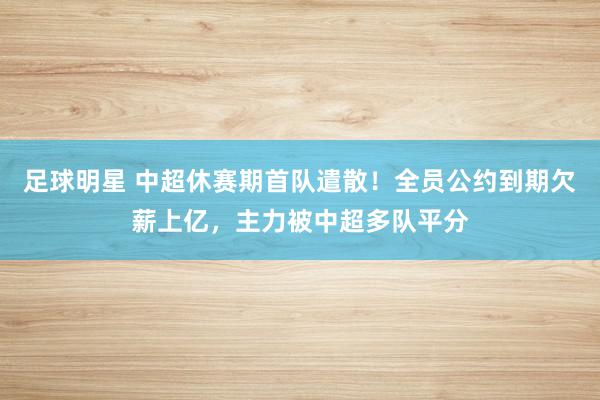 足球明星 中超休赛期首队遣散！全员公约到期欠薪上亿，主力被中超多队平分